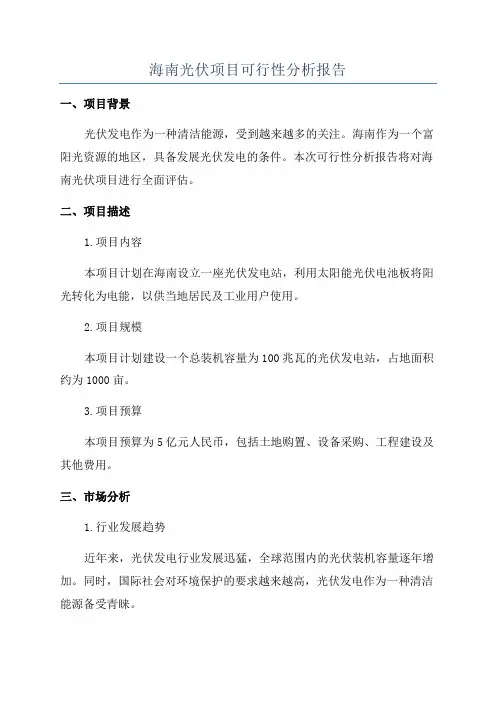 海南光伏项目可行性分析报告

一、项目背景

光伏发电作为一种清洁能源，受到越来越多的关注。海南作为一个富阳光资源的地区，具备发展光伏发电的条件。本次可行性分析报告将对海南光伏项目进行全面评估。

二、项目描述

1.项目内容

本项目计划在海南设立一座光伏发电站，利用太阳能光伏电池板将阳光转化为电能，以供当地居民及工业用户使用。

2.项目规模

本项目计划建设一个总装机容量为100兆瓦的光伏发电站，占地面积约为1000亩。

3.项目预算

本项目预算为5亿元人民币，包括土地购置、设备采购、工程建设及其他费用。

三、市场分析

1.行业发展趋势

近年来，光伏发电行业发展迅猛，全球范围内的光伏装机容量逐年增加。同时，国际社会对环境保护的要求越来越高，光伏发电作为一种清洁能源备受青睐。